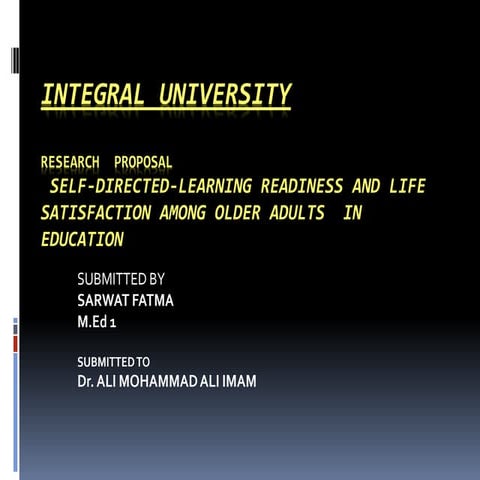 INTEGRAL UNIVERSITY

RESEARCH PROPOSAL
SELF-DIRECTED-LEARNING READINESS AND LIFE SATISFACTION AMONG OLDER ADULTS IN EDUCATION

SUBMITTED BY
SARWAT FATMA
M.Ed 1

SUBMITTED TO
Dr. ALI MOHAMMAD ALI IMAM